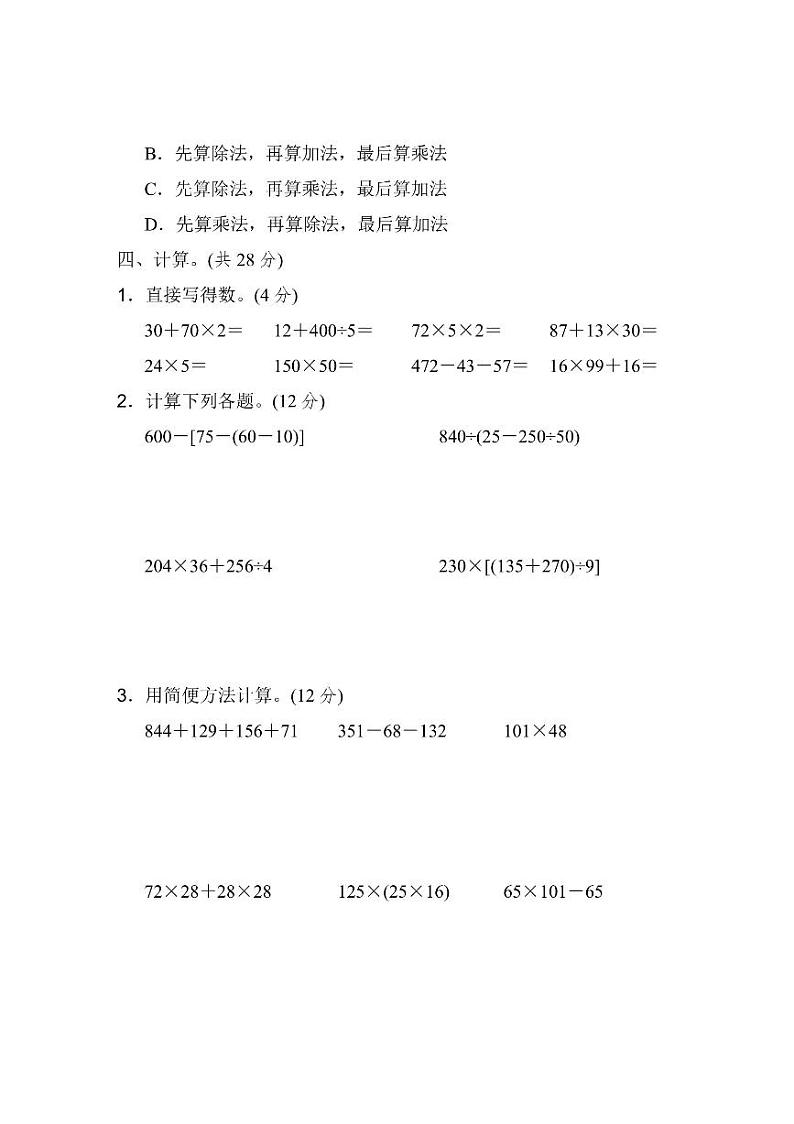 B．先算除法，再算加法，最后算乘法

C．先算除法，再算乘法，最后算加法

D．先算乘法，再算除法，最后算加法

四、计算。(共 28 分)

1．直接写得数。(4 分)

$30+70\times2=$　$12+400\div5=$　$72\times5\times2=$　$87+13\times30=$

$24\times5=$　$150\times50=$　$472-43-57=$　$16\times99+16=$

2．计算下列各题。(12 分)

$600-[75-(60-10)]$　$840\div(25-250\div50)$

$204\times36+256\div4$　$230\times[(135+270)\div9]$

3．用简便方法计算。(12 分)

$844+129+156+71$　$351-68-132$　$101\times48$

$72\times28+28\times28$　$125\times(25\times16)$　$65\times101-65$